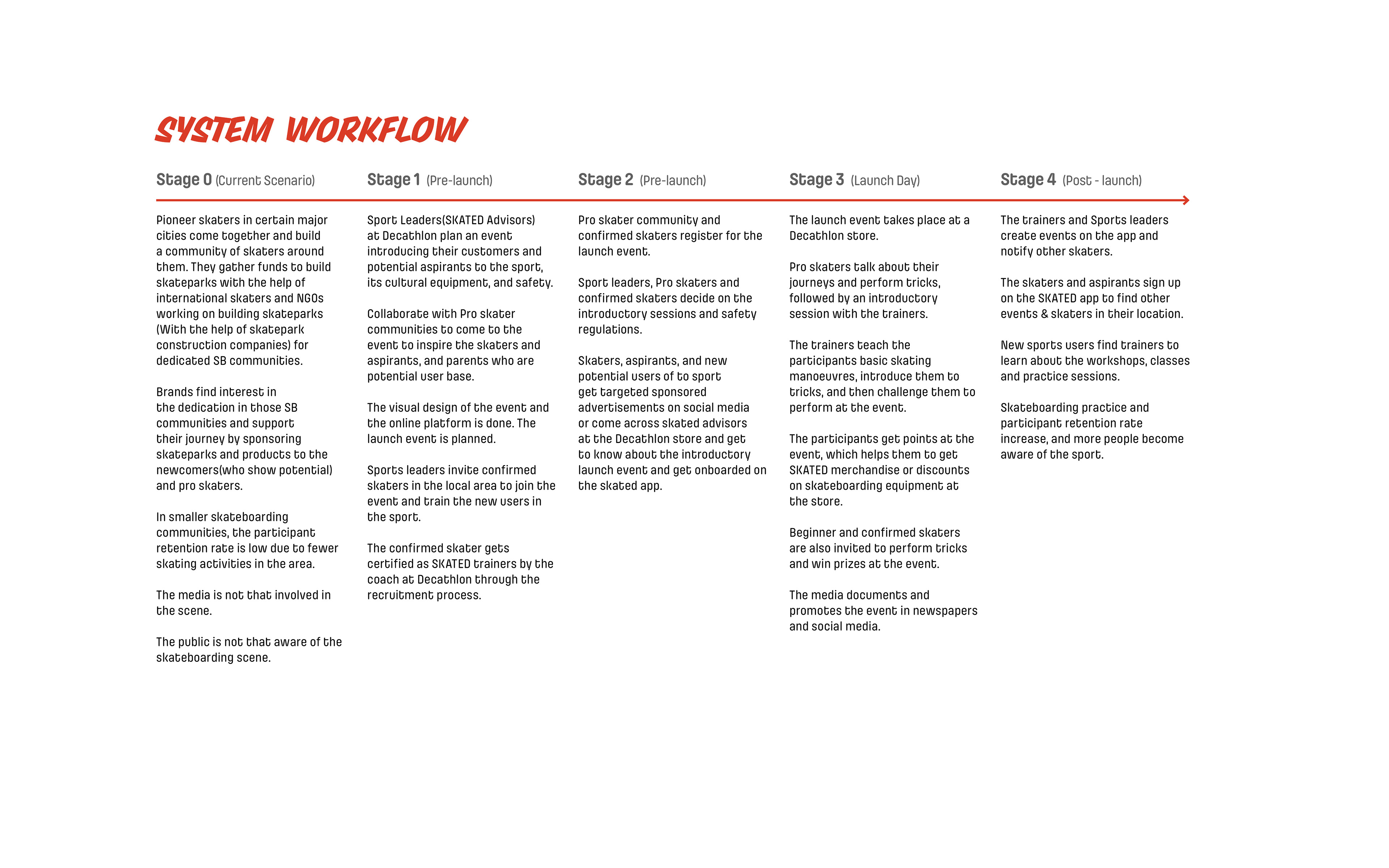 SYSTEM WORKFLOW

Stage 0 (Current Scenario)

Pioneer skaters in certain major cities come together and build a community of skaters around them. They gather funds to build skateparks with the help of international skaters and NGOs working on building skateparks (With the help of skatepark construction companies) for dedicated SB communities.

Brands find interest in the dedication in those SB communities and support their journey by sponsoring skateparks and products to the newcomers(who show potential) and pro skaters.

In smaller skateboarding communities, the participant retention rate is low due to fewer skating activities in the area.

The media is not that involved in the scene.

The public is not that aware of the skateboarding scene.

Stage 1 (Pre-launch)

Sport Leaders(SKATED Advisors) at Decathlon plan an event introducing their customers and potential aspirants to the sport, its cultural equipment, and safety.

Collaborate with Pro skater communities to come to the event to inspire the skaters and aspirants, and parents who are potential user base.

The visual design of the event and the online platform is done. The launch event is planned.

Sports leaders invite confirmed skaters in the local area to join the event and train the new users in the sport.

The confirmed skater gets certified as SKATED trainers by the coach at Decathlon through the recruitment process.

Stage 2 (Pre-launch)

Pro skater community and confirmed skaters register for the launch event.

Sport leaders, Pro skaters and confirmed skaters decide on the introductory sessions and safety regulations.

Skaters, aspirants, and new potential users of to sport get targeted sponsored advertisements on social media or come across skated advisors at the Decathlon store and get to know about the introductory launch event and get onboarded on the skated app.

Stage 3 (Launch Day)

The launch event takes place at a Decathlon store.

Pro skaters talk about their journeys and perform tricks, followed by an introductory session with the trainers.

The trainers teach the participants basic skating manoeuvres, introduce them to tricks, and then challenge them to perform at the event.

The participants get points at the event, which helps them to get SKATED merchandise or discounts on skateboarding equipment at the store.

Beginner and confirmed skaters are also invited to perform tricks and win prizes at the event.

The media documents and promotes the event in newspapers and social media.

Stage 4 (Post - launch)

The trainers and Sports leaders create events on the app and notify other skaters.

The skaters and aspirants sign up on the SKATED app to find other events & skaters in their location.

New sports users find trainers to learn about the workshops, classes and practice sessions.

Skateboarding practice and participant retention rate increase, and more people become aware of the sport.